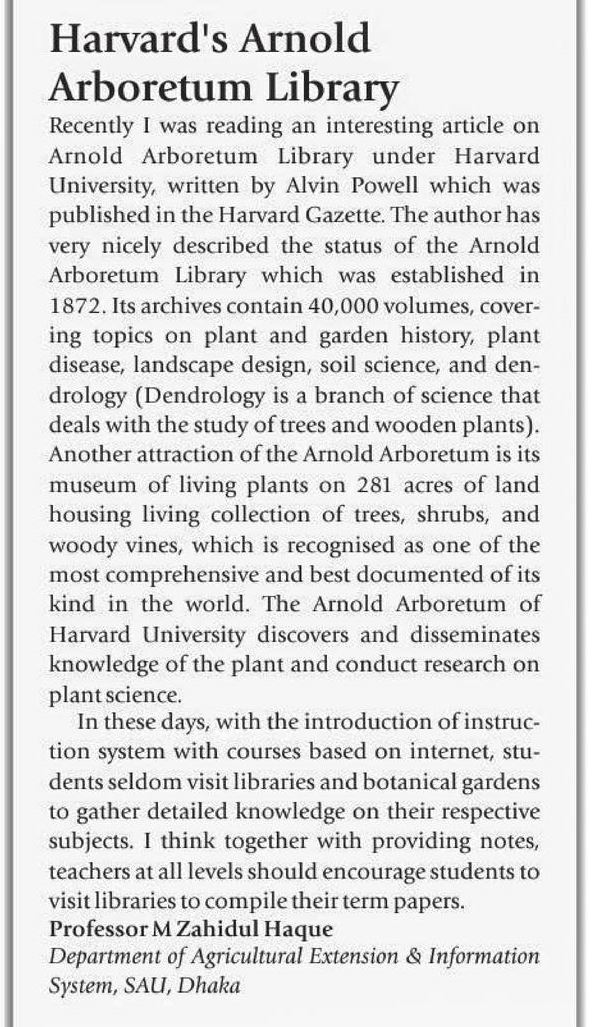 Harvard's Arnold Arboretum Library

Recently I was reading an interesting article on Arnold Arboretum Library under Harvard University, written by Alvin Powell which was published in the Harvard Gazette. The author has very nicely described the status of the Arnold Arboretum Library which was established in 1872. Its archives contain 40,000 volumes, covering topics on plant and garden history, plant disease, landscape design, soil science, and dendrology (Dendrology is a branch of science that deals with the study of trees and wooden plants). Another attraction of the Arnold Arboretum is its museum of living plants on 281 acres of land housing living collection of trees, shrubs, and woody vines, which is recognised as one of the most comprehensive and best documented of its kind in the world. The Arnold Arboretum of Harvard University discovers and disseminates knowledge of the plant and conduct research on plant science.

In these days, with the introduction of instruction system with courses based on internet, students seldom visit libraries and botanical gardens to gather detailed knowledge on their respective subjects. I think together with providing notes, teachers at all levels should encourage students to visit libraries to compile their term papers.

Professor M Zahidul Haque
Department of Agricultural Extension & Information System, SAU, Dhaka